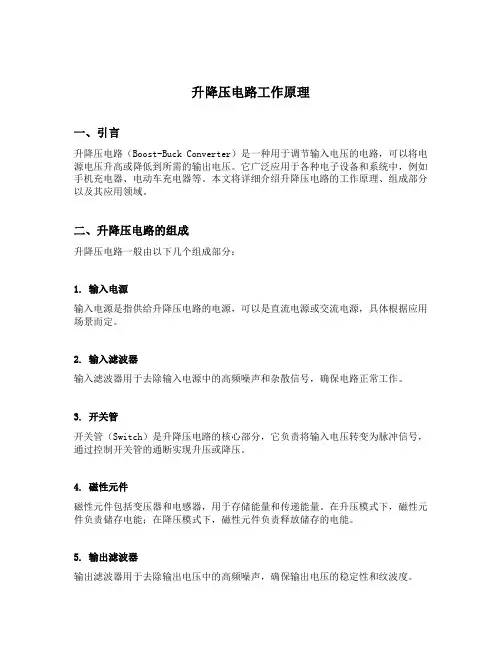 升降压电路工作原理

一、引言

升降压电路（Boost-Buck Converter）是一种用于调节输入电压的电路，可以将电源电压升高或降低到所需的输出电压。它广泛应用于各种电子设备和系统中，例如手机充电器、电动车充电器等。本文将详细介绍升降压电路的工作原理、组成部分以及其应用领域。

二、升降压电路的组成

升降压电路一般由以下几个组成部分：

1. 输入电源

输入电源是指供给升降压电路的电源，可以是直流电源或交流电源，具体根据应用场景而定。

2. 输入滤波器

输入滤波器用于去除输入电源中的高频噪声和杂散信号，确保电路正常工作。

3. 开关管

开关管（Switch）是升降压电路的核心部分，它负责将输入电压转变为脉冲信号，通过控制开关管的通断实现升压或降压。

4. 磁性元件

磁性元件包括变压器和电感器，用于存储能量和传递能量。在升压模式下，磁性元件负责储存电能；在降压模式下，磁性元件负责释放储存的电能。

5. 输出滤波器

输出滤波器用于去除输出电压中的高频噪声，确保输出电压的稳定性和纹波度。